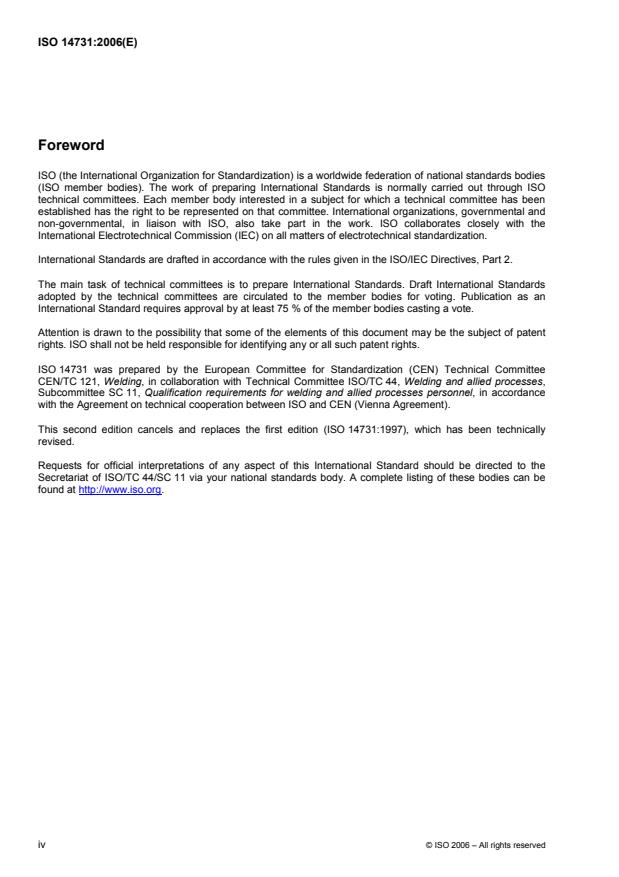 ISO 14731:2006(E)

Foreword

ISO (the International Organization for Standardization) is a worldwide federation of national standards bodies (ISO member bodies). The work of preparing International Standards is normally carried out through ISO technical committees. Each member body interested in a subject for which a technical committee has been established has the right to be represented on that committee. International organizations, governmental and non-governmental, in liaison with ISO, also take part in the work. ISO collaborates closely with the International Electrotechnical Commission (IEC) on all matters of electrotechnical standardization.

International Standards are drafted in accordance with the rules given in the ISO/IEC Directives, Part 2.

The main task of technical committees is to prepare International Standards. Draft International Standards adopted by the technical committees are circulated to the member bodies for voting. Publication as an International Standard requires approval by at least 75 % of the member bodies casting a vote.

Attention is drawn to the possibility that some of the elements of this document may be the subject of patent rights. ISO shall not be held responsible for identifying any or all such patent rights.

ISO 14731 was prepared by the European Committee for Standardization (CEN) Technical Committee CEN/TC 121, Welding, in collaboration with Technical Committee ISO/TC 44, Welding and allied processes, Subcommittee SC 11, Qualification requirements for welding and allied processes personnel, in accordance with the Agreement on technical cooperation between ISO and CEN (Vienna Agreement).

This second edition cancels and replaces the first edition (ISO 14731:1997), which has been technically revised.

Requests for official interpretations of any aspect of this International Standard should be directed to the Secretariat of ISO/TC 44/SC 11 via your national standards body. A complete listing of these bodies can be found at http://www.iso.org.

iv

© ISO 2006 – All rights reserved